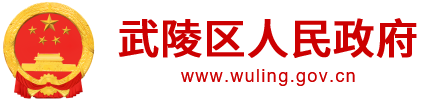 武陵区人民政府
www.wuling.gov.cn